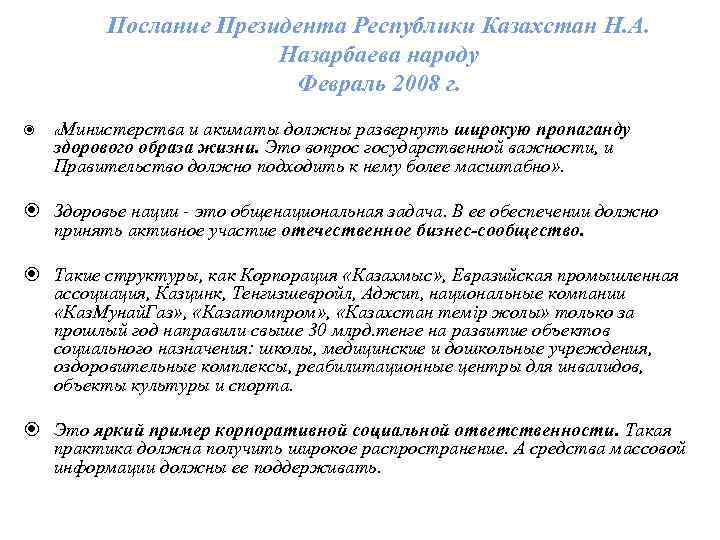 Послание Президента Республики Казахстан Н.А. Назарбаева народу
Февраль 2008 г.

«Министерства и акиматы должны развернуть широкую пропаганду здорового образа жизни. Это вопрос государственной важности, и Правительство должно подходить к нему более масштабно».

Здоровье нации - это общенациональная задача. В ее обеспечении должно принять активное участие отечественное бизнес-сообщество.

Такие структуры, как Корпорация «Казахмыс», Евразийская промышленная ассоциация, Казцинк, Тенгизшевройл, Аджип, национальные компании «КазМунайГаз», «Казатомпром», «Казахстан темір жолы» только за прошлый год направили свыше 30 млрд.тенге на развитие объектов социального назначения: школы, медицинские и дошкольные учреждения, оздоровительные комплексы, реабилитационные центры для инвалидов, объекты культуры и спорта.

Это яркий пример корпоративной социальной ответственности. Такая практика должна получить широкое распространение. А средства массовой информации должны ее поддерживать.